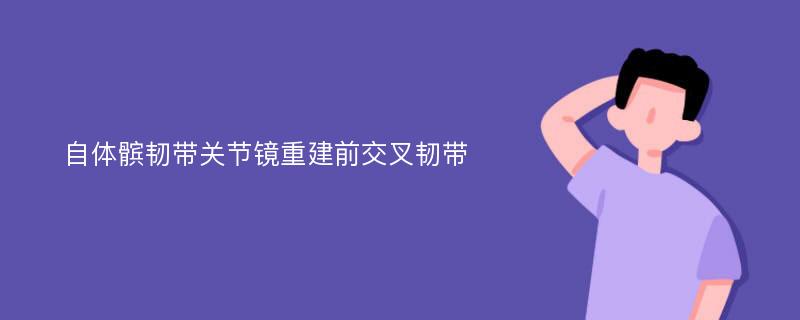 自体髌韧带关节镜重建前交叉韧带